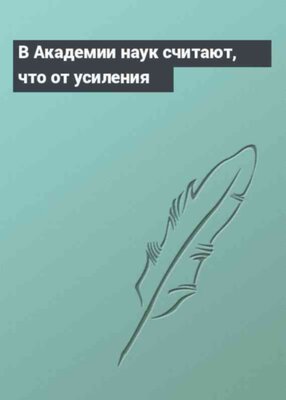 В Академии наук считают, что от усиления